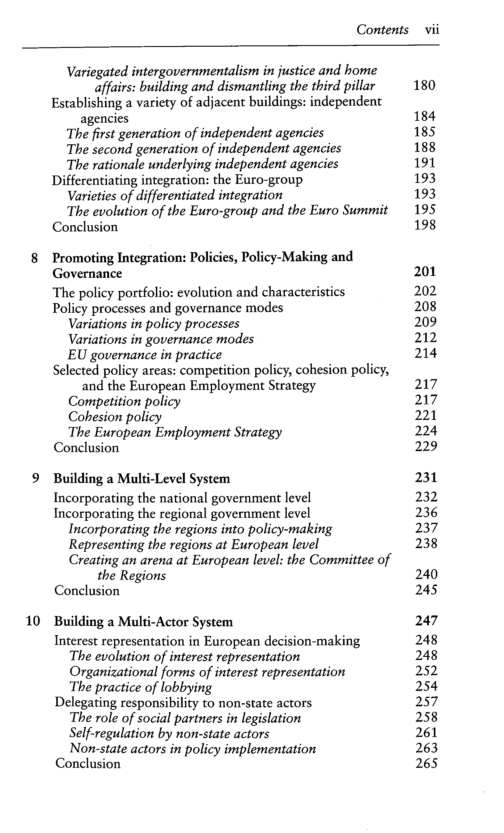 Contents vii

Variegated intergovernmentalism in justice and home affairs: building and dismantling the third pillar 180
Establishing a variety of adjacent buildings: independent agencies 184
The first generation of independent agencies 185
The second generation of independent agencies 188
The rationale underlying independent agencies 191
Differentiating integration: the Euro-group 193
Varieties of differentiated integration 193
The evolution of the Euro-group and the Euro Summit 195
Conclusion 198

8 Promoting Integration: Policies, Policy-Making and Governance 201
The policy portfolio: evolution and characteristics 202
Policy processes and governance modes 208
Variations in policy processes 209
Variations in governance modes 212
EU governance in practice 214
Selected policy areas: competition policy, cohesion policy, and the European Employment Strategy 217
Competition policy 217
Cohesion policy 221
The European Employment Strategy 224
Conclusion 229

9 Building a Multi-Level System 231
Incorporating the national government level 232
Incorporating the regional government level 236
Incorporating the regions into policy-making 237
Representing the regions at European level 238
Creating an arena at European level: the Committee of the Regions 240
Conclusion 245

10 Building a Multi-Actor System 247
Interest representation in European decision-making 248
The evolution of interest representation 248
Organizational forms of interest representation 252
The practice of lobbying 254
Delegating responsibility to non-state actors 257
The role of social partners in legislation 258
Self-regulation by non-state actors 261
Non-state actors in policy implementation 263
Conclusion 265